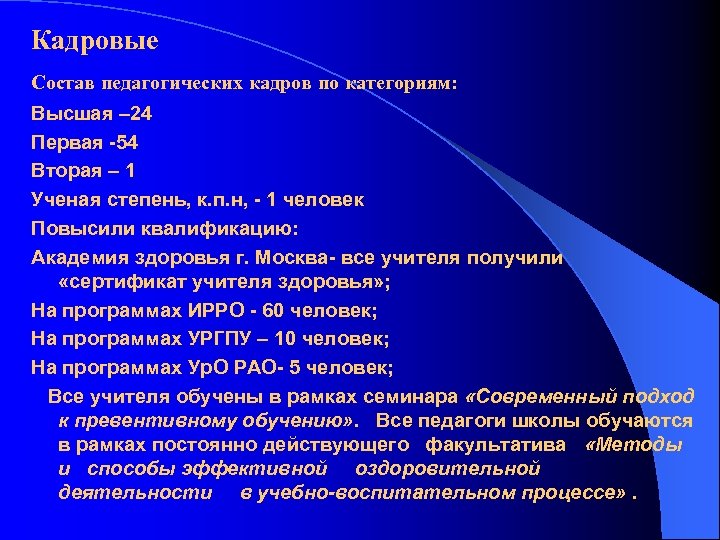 Кадровые

Состав педагогических кадров по категориям:

Высшая –24

Первая -54

Вторая – 1

Ученая степень, к.п.н, - 1 человек

Повысили квалификацию:

Академия здоровья г. Москва- все учителя получили «сертификат учителя здоровья»;

На программах ИРРО - 60 человек;

На программах УРГПУ – 10 человек;

На программах УрО РАО- 5 человек;

Все учителя обучены в рамках семинара «Современный подход к превентивному обучению». Все педагоги школы обучаются в рамках постоянно действующего факультатива «Методы и способы эффективной оздоровительной деятельности в учебно-воспитательном процессе» .